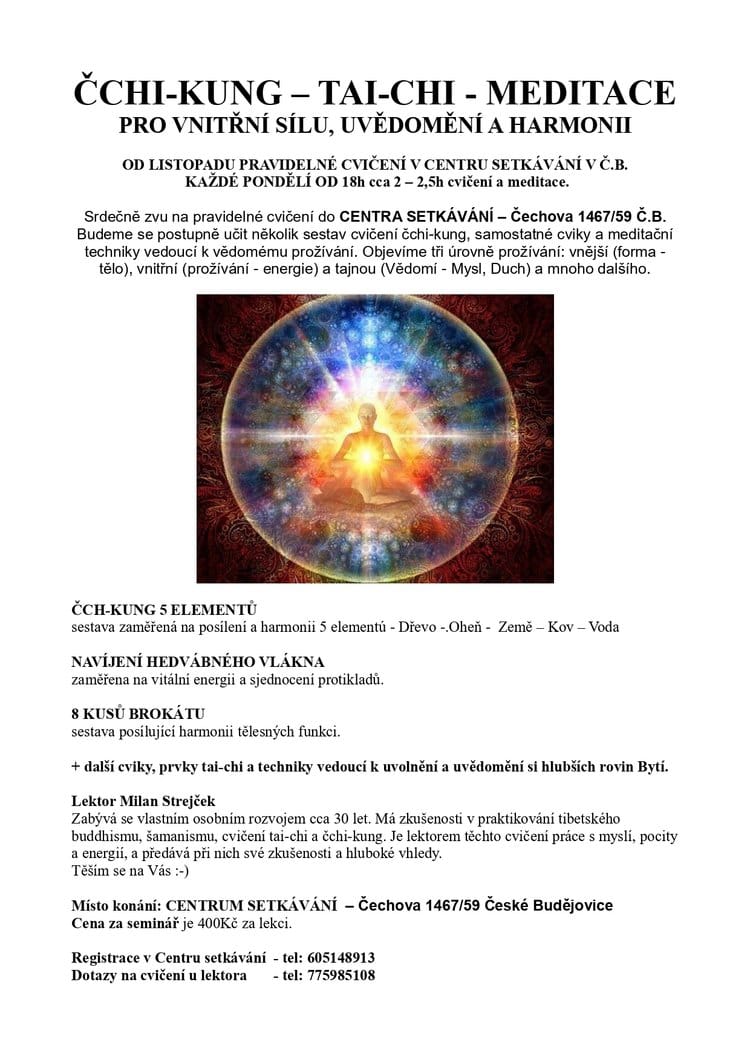 ČCHI-KUNG – TAI-CHI - MEDITACE
PRO VNITŘNÍ SÍLU, UVĚDOMĚNÍ A HARMONII

OD LISTOPADU PRAVIDELNÉ CVIČENÍ V CENTRU SETKÁVÁNÍ V Č.B.
KAŽDÉ PONDĚLÍ OD 18h cca 2 – 2,5h cvičení a meditace.

Srdečně zvu na pravidelné cvičení do CENTRA SETKÁVÁNÍ – Čechova 1467/59 Č.B. Budeme se postupně učit několik sestav cvičení čchi-kung, samostatné cviky a meditační techniky vedoucí k vědomému prožívání. Objevíme tři úrovně prožívání: vnější (forma - tělo), vnitřní (prožívání - energie) a tajnou (Vědomí - Mysl, Duch) a mnoho dalšího.

ČCH-KUNG 5 ELEMENTŮ
sestava zaměřená na posílení a harmonii 5 elementů - Dřevo -.Oheň - Země – Kov – Voda

NAVÍJENÍ HEDVÁBNÉHO VLÁKNA
zaměřena na vitální energii a sjednocení protikladů.

8 KUSŮ BROKÁTU
sestava posilující harmonii tělesných funkcí.

+ další cviky, prvky tai-chi a techniky vedoucí k uvolnění a uvědomění si hlubších rovin Bytí.

Lektor Milan Strejček
Zabývá se vlastním osobním rozvojem cca 30 let. Má zkušenosti v praktikování tibetského buddhismu, šamanismu, cvičení tai-chi a čchi-kung. Je lektorem těchto cvičení práce s myslí, pocity a energií, a předává při nich své zkušenosti a hluboké vhledy.
Těším se na Vás :-)

Místo konání: CENTRUM SETKÁVÁNÍ – Čechova 1467/59 České Budějovice
Cena za seminář je 400Kč za lekci.

Registrace v Centru setkávání - tel: 605148913
Dotazy na cvičení u lektora - tel: 775985108